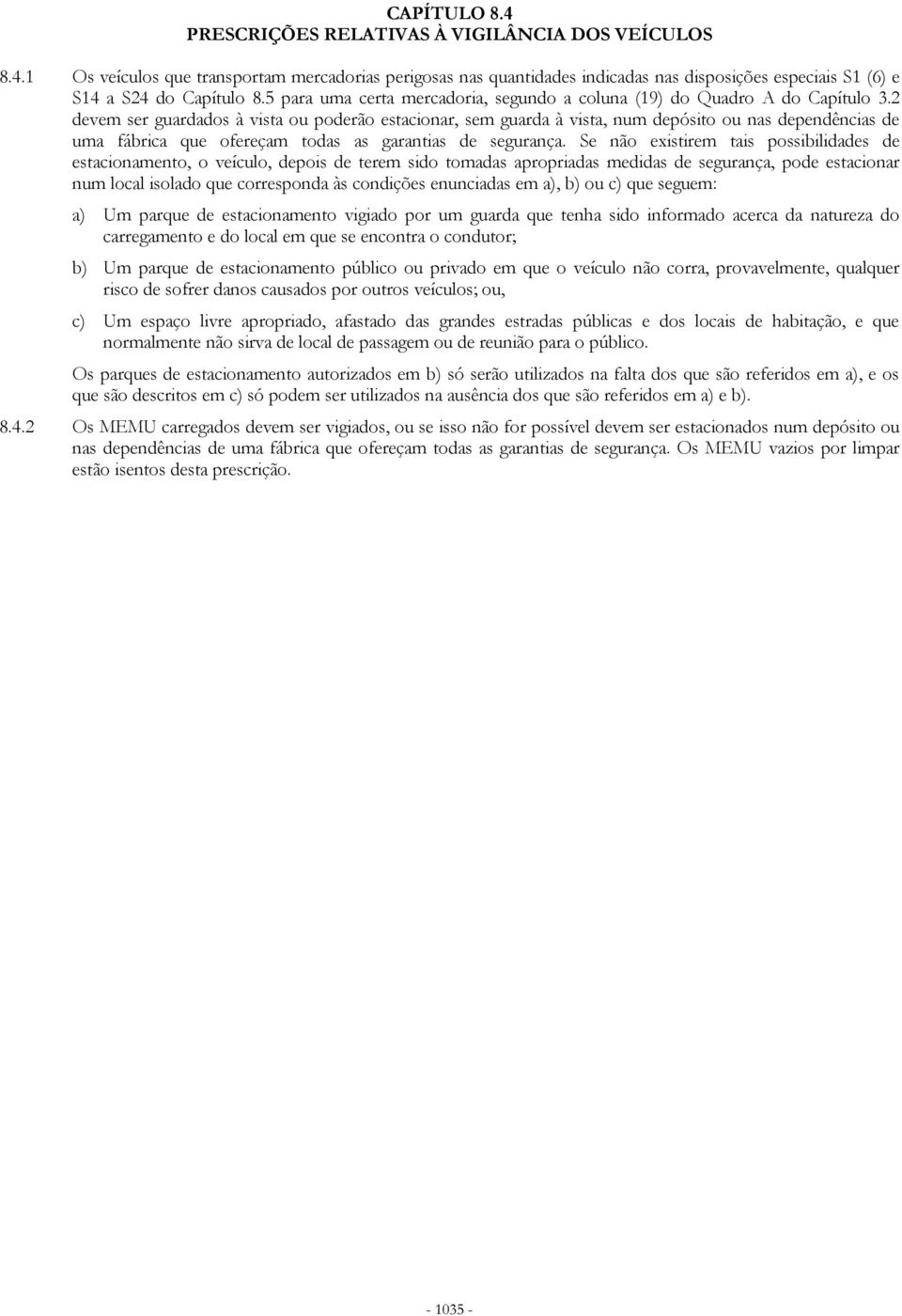 CAPÍTULO 8.4
PRESCRIÇÕES RELATIVAS À VIGILÂNCIA DOS VEÍCULOS

8.4.1 Os veículos que transportam mercadorias perigosas nas quantidades indicadas nas disposições especiais S1 (6) e S14 a S24 do Capítulo 8.5 para uma certa mercadoria, segundo a coluna (19) do Quadro A do Capítulo 3.2 devem ser guardados à vista ou poderão estacionar, sem guarda à vista, num depósito ou nas dependências de uma fábrica que ofereçam todas as garantias de segurança. Se não existirem tais possibilidades de estacionamento, o veículo, depois de terem sido tomadas apropriadas medidas de segurança, pode estacionar num local isolado que corresponda às condições enunciadas em a), b) ou c) que seguem:

a) Um parque de estacionamento vigiado por um guarda que tenha sido informado acerca da natureza do carregamento e do local em que se encontra o condutor;

b) Um parque de estacionamento público ou privado em que o veículo não corra, provavelmente, qualquer risco de sofrer danos causados por outros veículos; ou,

c) Um espaço livre apropriado, afastado das grandes estradas públicas e dos locais de habitação, e que normalmente não sirva de local de passagem ou de reunião para o público.

Os parques de estacionamento autorizados em b) só serão utilizados na falta dos que são referidos em a), e os que são descritos em c) só podem ser utilizados na ausência dos que são referidos em a) e b).

8.4.2 Os MEMU carregados devem ser vigiados, ou se isso não for possível devem ser estacionados num depósito ou nas dependências de uma fábrica que ofereçam todas as garantias de segurança. Os MEMU vazios por limpar estão isentos desta prescrição.

- 1035 -